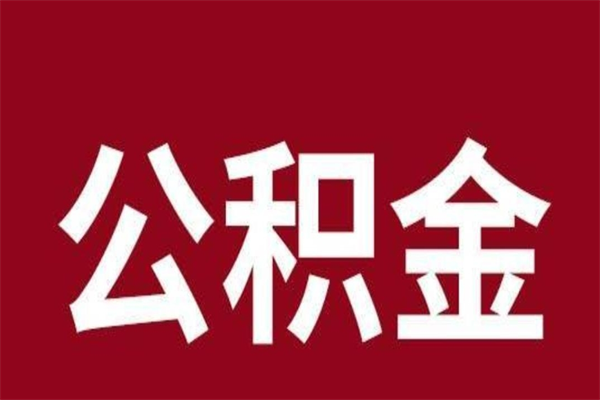 公积金